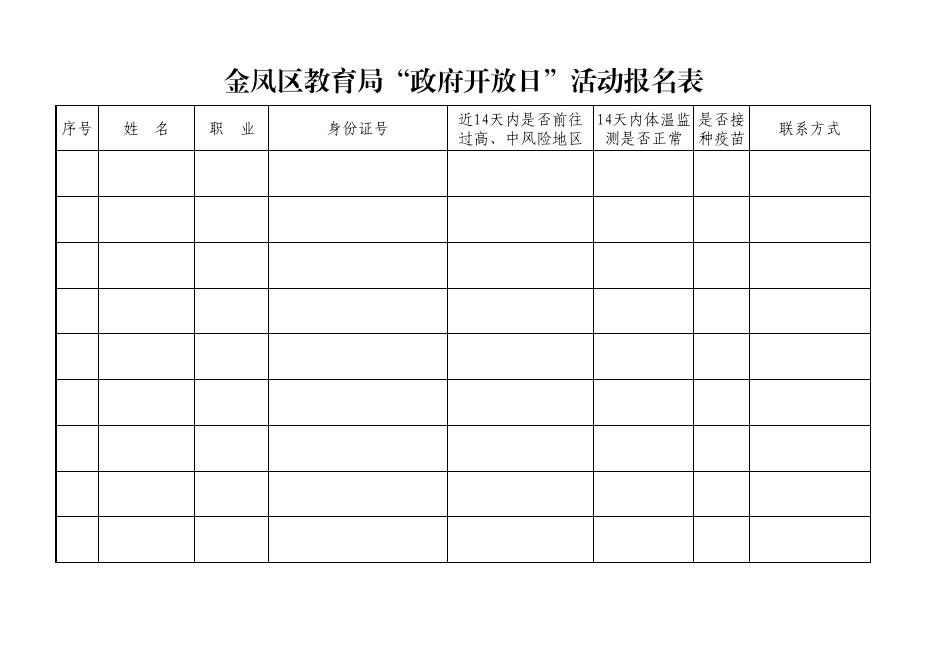 金凤区教育局“政府开放日”活动报名表

| 序号 | 姓　名 | 职　业 | 身份证号 | 近14天内是否前往过高、中风险地区 | 14天内体温监测是否正常 | 是否接种疫苗 | 联系方式 |
|---|---|---|---|---|---|---|---|
| | | | | | | | |
| | | | | | | | |
| | | | | | | | |
| | | | | | | | |
| | | | | | | | |
| | | | | | | | |
| | | | | | | | |
| | | | | | | | |
| | | | | | | | |